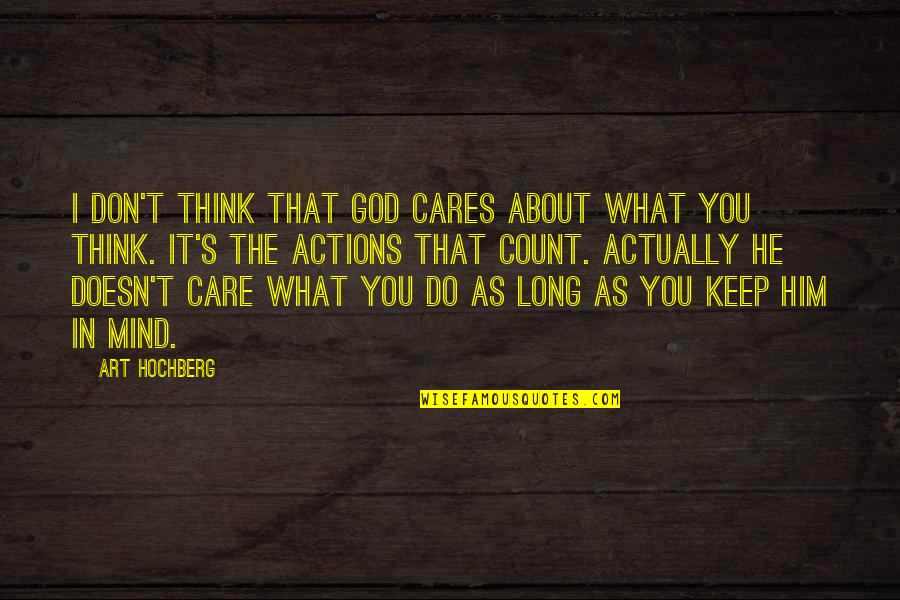 I DON'T THINK THAT GOD CARES ABOUT WHAT YOU THINK. IT'S THE ACTIONS THAT COUNT. ACTUALLY HE DOESN'T CARE WHAT YOU DO AS LONG AS YOU KEEP HIM IN MIND.

ART HOCHBERG

WISEFAMOUSQUOTES.COM